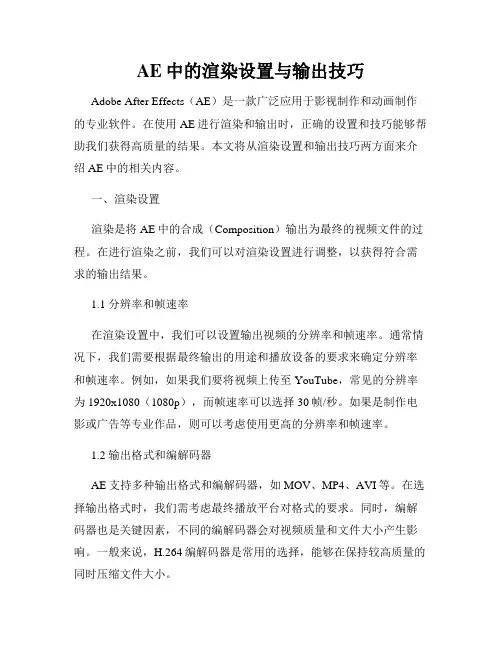 AE 中的渲染设置与输出技巧

Adobe After Effects（AE）是一款广泛应用于影视制作和动画制作的专业软件。在使用 AE 进行渲染和输出时，正确的设置和技巧能够帮助我们获得高质量的结果。本文将从渲染设置和输出技巧两方面来介绍 AE 中的相关内容。

一、渲染设置

渲染是将 AE 中的合成（Composition）输出为最终的视频文件的过程。在进行渲染之前，我们可以对渲染设置进行调整，以获得符合需求的输出结果。

1.1 分辨率和帧速率

在渲染设置中，我们可以设置输出视频的分辨率和帧速率。通常情况下，我们需要根据最终输出的用途和播放设备的要求来确定分辨率和帧速率。例如，如果我们要将视频上传至 YouTube，常见的分辨率为 1920x1080（1080p），而帧速率可以选择 30 帧/秒。如果是制作电影或广告等专业作品，则可以考虑使用更高的分辨率和帧速率。

1.2 输出格式和编解码器

AE 支持多种输出格式和编解码器，如 MOV、MP4、AVI 等。在选择输出格式时，我们需考虑最终播放平台对格式的要求。同时，编解码器也是关键因素，不同的编解码器会对视频质量和文件大小产生影响。一般来说，H.264 编解码器是常用的选择，能够在保持较高质量的同时压缩文件大小。